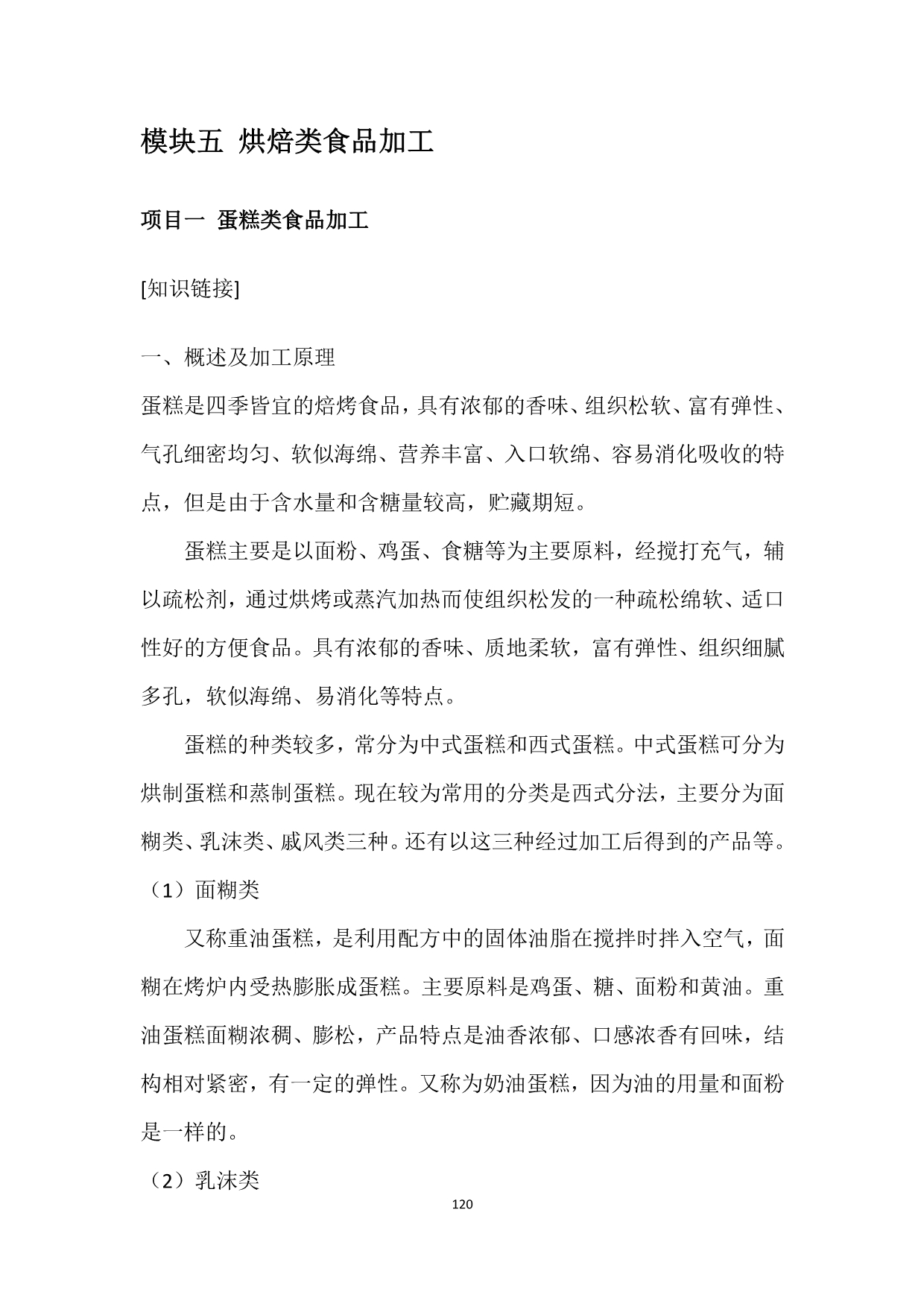 模块五 烘焙类食品加工

项目一 蛋糕类食品加工

[知识链接]

一、概述及加工原理

蛋糕是四季皆宜的焙烤食品，具有浓郁的香味、组织松软、富有弹性、气孔细密均匀、软似海绵、营养丰富、入口软绵、容易消化吸收的特点，但是由于含水量和含糖量较高，贮藏期短。

蛋糕主要是以面粉、鸡蛋、食糖等为主要原料，经搅打充气，辅以疏松剂，通过烘烤或蒸汽加热而使组织松发的一种疏松绵软、适口性好的方便食品。具有浓郁的香味、质地柔软，富有弹性、组织细腻多孔，软似海绵、易消化等特点。

蛋糕的种类较多，常分为中式蛋糕和西式蛋糕。中式蛋糕可分为烘制蛋糕和蒸制蛋糕。现在较为常用的分类是西式分法，主要分为面糊类、乳沫类、戚风类三种。还有以这三种经过加工后得到的产品等。

（1）面糊类

又称重油蛋糕，是利用配方中的固体油脂在搅拌时拌入空气，面糊在烤炉内受热膨胀成蛋糕。主要原料是鸡蛋、糖、面粉和黄油。重油蛋糕面糊浓稠、膨松，产品特点是油香浓郁、口感浓香有回味，结构相对紧密，有一定的弹性。又称为奶油蛋糕，因为油的用量和面粉是一样的。

（2）乳沫类

120